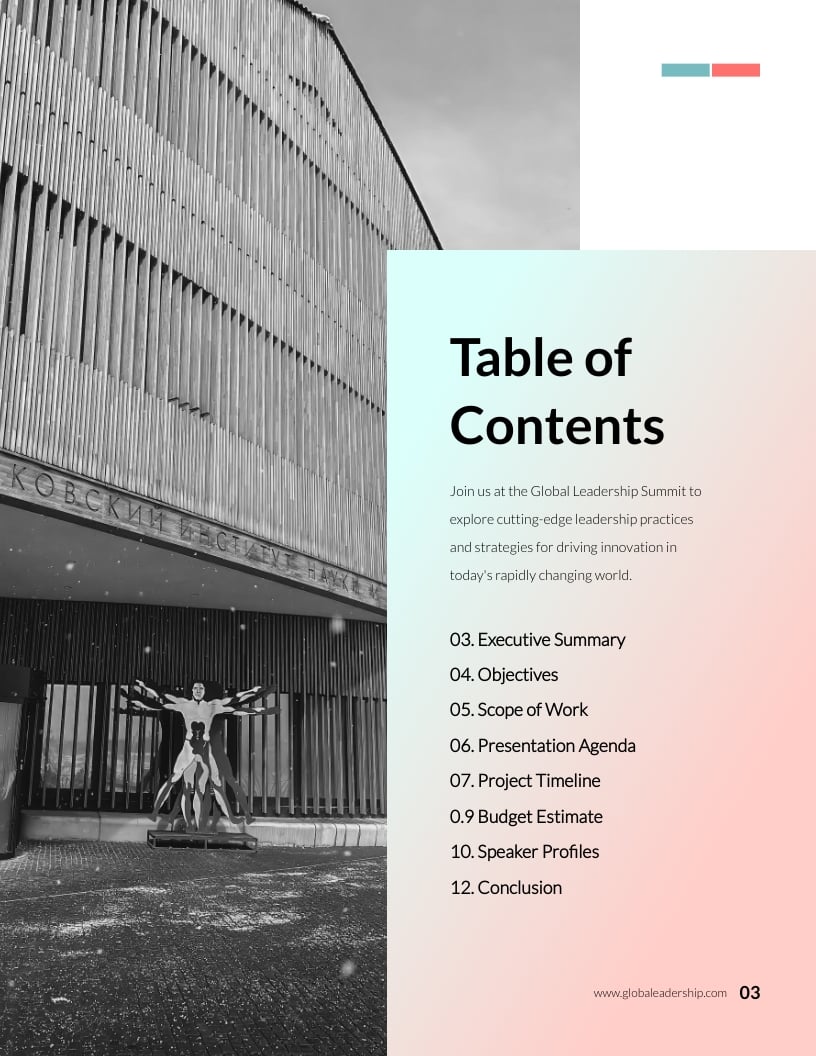 Table of Contents

Join us at the Global Leadership Summit to explore cutting-edge leadership practices and strategies for driving innovation in today's rapidly changing world.

03. Executive Summary
04. Objectives
05. Scope of Work
06. Presentation Agenda
07. Project Timeline
0.9 Budget Estimate
10. Speaker Profiles
12. Conclusion

www.globaleadership.com 03